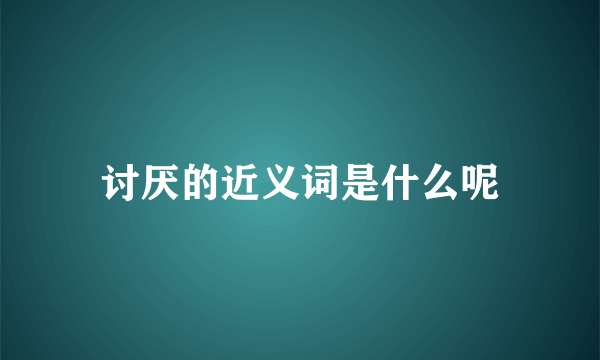 讨厌的近义词是什么呢